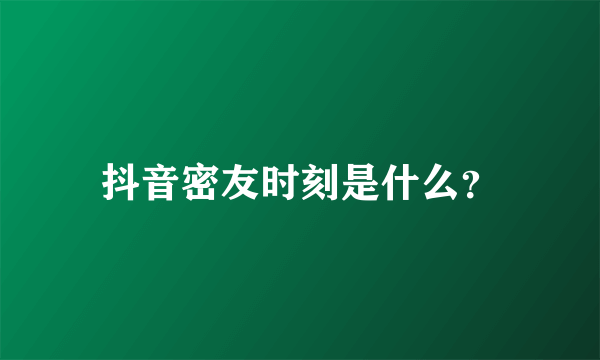 抖音密友时刻是什么?